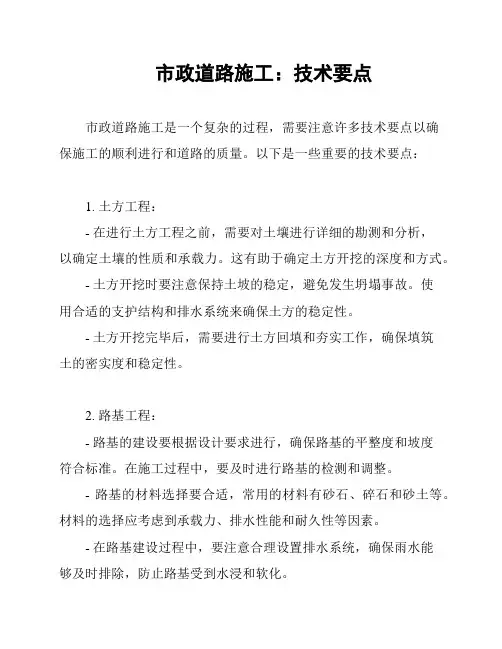 市政道路施工：技术要点

市政道路施工是一个复杂的过程，需要注意许多技术要点以确保施工的顺利进行和道路的质量。以下是一些重要的技术要点：

1. 土方工程：

- 在进行土方工程之前，需要对土壤进行详细的勘测和分析，以确定土壤的性质和承载力。这有助于确定土方开挖的深度和方式。

- 土方开挖时要注意保持土坡的稳定，避免发生坍塌事故。使用合适的支护结构和排水系统来确保土方的稳定性。

- 土方开挖完毕后，需要进行土方回填和夯实工作，确保填筑土的密实度和稳定性。

2. 路基工程：

- 路基的建设要根据设计要求进行，确保路基的平整度和坡度符合标准。在施工过程中，要及时进行路基的检测和调整。

- 路基的材料选择要合适，常用的材料有砂石、碎石和砂土等。材料的选择应考虑到承载力、排水性能和耐久性等因素。

- 在路基建设过程中，要注意合理设置排水系统，确保雨水能够及时排除，防止路基受到水浸和软化。